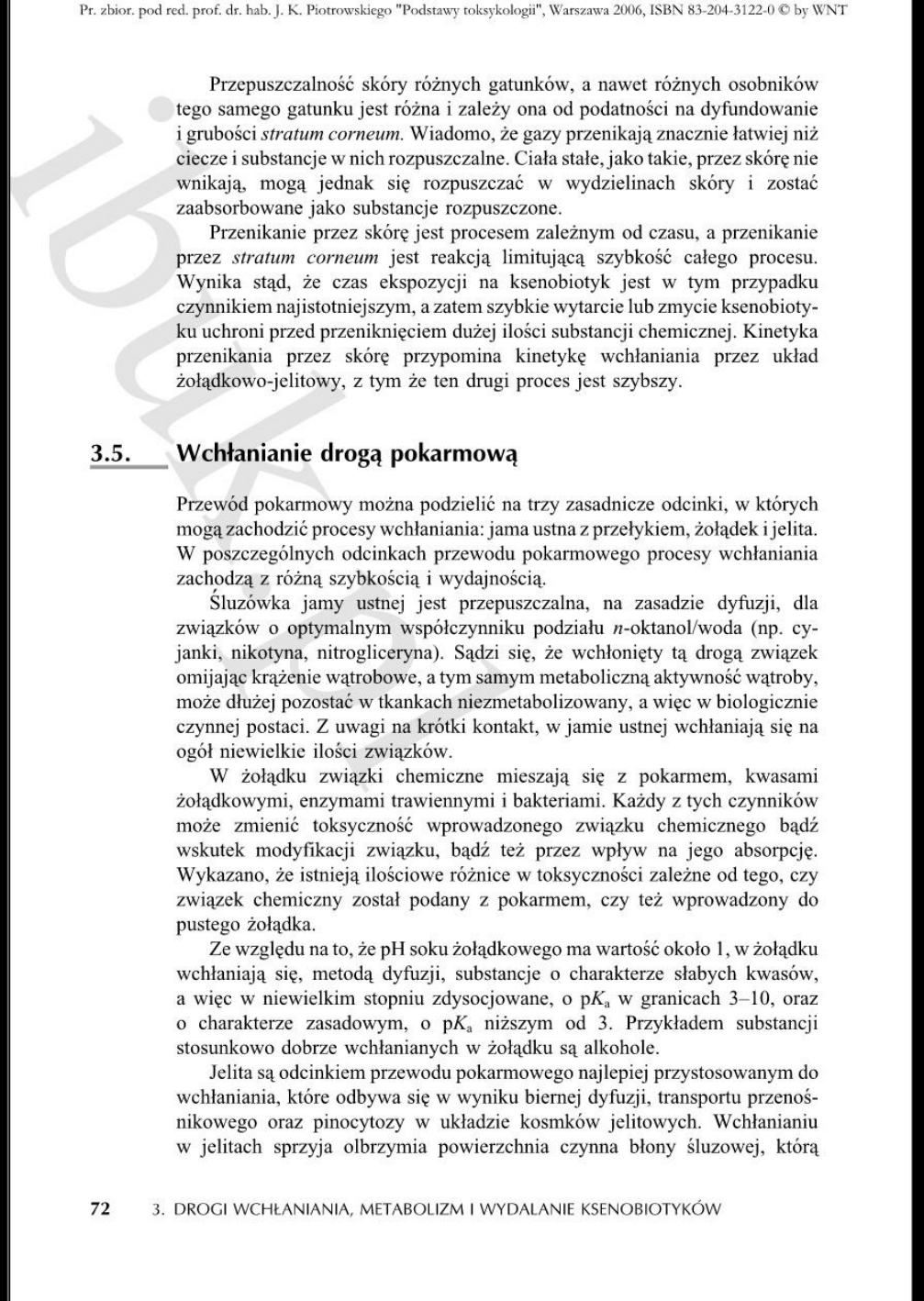 Pr. zbior. pod red. prof. dr. hab. J. K. Piotrowskiego "Podstawy toksykologii", Warszawa 2006, ISBN 83-204-3122-0 © by WNT

Przepuszczalność skóry różnych gatunków, a nawet różnych osobników tego samego gatunku jest różna i zależy ona od podatności na dyfundowanie i grubości stratum corneum. Wiadomo, że gazy przenikają znacznie łatwiej niż ciecze i substancje w nich rozpuszczalne. Ciała stałe, jako takie, przez skórę nie wnikają, mogą jednak się rozpuszczać w wydzielinach skóry i zostać zaabsorbowane jako substancje rozpuszczone.

Przenikanie przez skórę jest procesem zależnym od czasu, a przenikanie przez stratum corneum jest reakcją limitującą szybkość całego procesu. Wynika stąd, że czas ekspozycji na ksenobiotyk jest w tym przypadku czynnikiem najistotniejszym, a zatem szybkie wytarcie lub zmycie ksenobiotyku uchroni przed przeniknięciem dużej ilości substancji chemicznej. Kinetyka przenikania przez skórę przypomina kinetykę wchłaniania przez układ żołądkowo-jelitowy, z tym że ten drugi proces jest szybszy.

3.5. Wchłanianie drogą pokarmową

Przewód pokarmowy można podzielić na trzy zasadnicze odcinki, w których mogą zachodzić procesy wchłaniania: jama ustna z przełykiem, żołądek i jelita. W poszczególnych odcinkach przewodu pokarmowego procesy wchłaniania zachodzą z różną szybkością i wydajnością.

Śluzówka jamy ustnej jest przepuszczalna, na zasadzie dyfuzji, dla związków o optymalnym współczynniku podziału n-oktanol/woda (np. cyjanki, nikotyna, nitrogliceryna). Sądzi się, że wchłonięty tą drogą związek omijając krążenie wątrobowe, a tym samym metaboliczną aktywność wątroby, może dłużej pozostać w tkankach niezmetabolizowany, a więc w biologicznie czynnej postaci. Z uwagi na krótki kontakt, w jamie ustnej wchłaniają się na ogół niewielkie ilości związków.

W żołądku związki chemiczne mieszają się z pokarmem, kwasami żołądkowymi, enzymami trawiennymi i bakteriami. Każdy z tych czynników może zmienić toksyczność wprowadzonego związku chemicznego bądź wskutek modyfikacji związku, bądź też przez wpływ na jego absorpcję. Wykazano, że istnieją ilościowe różnice w toksyczności zależne od tego, czy związek chemiczny został podany z pokarmem, czy też wprowadzony do pustego żołądka.

Ze względu na to, że pH soku żołądkowego ma wartość około 1, w żołądku wchłaniają się, metodą dyfuzji, substancje o charakterze słabych kwasów, a więc w niewielkim stopniu zdysocjowane, o p$K_a$ w granicach 3–10, oraz o charakterze zasadowym, o p$K_a$ niższym od 3. Przykładem substancji stosunkowo dobrze wchłanianych w żołądku są alkohole.

Jelita są odcinkiem przewodu pokarmowego najlepiej przystosowanym do wchłaniania, które odbywa się w wyniku biernej dyfuzji, transportu przenośnikowego oraz pinocytozy w układzie kosmków jelitowych. Wchłanianiu w jelitach sprzyja olbrzymia powierzchnia czynna błony śluzowej, którą

72 3. DROGI WCHŁANIANIA, METABOLIZM I WYDALANIE KSENOBIOTYKÓW